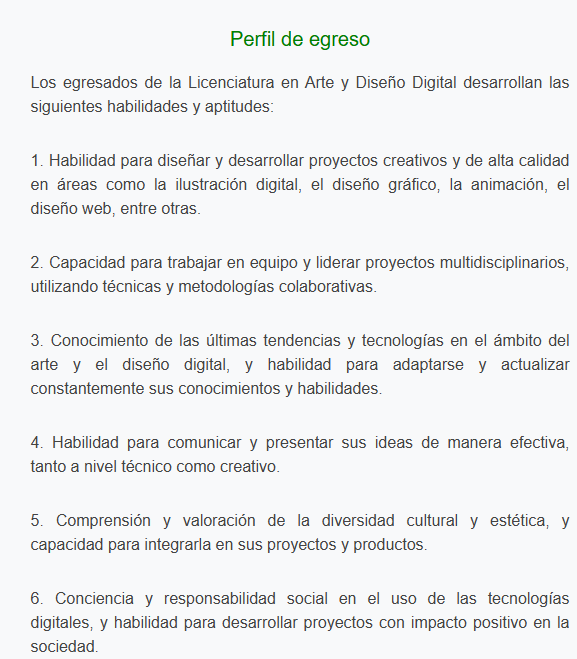 Perfil de egreso

Los egresados de la Licenciatura en Arte y Diseño Digital desarrollan las siguientes habilidades y aptitudes:

1. Habilidad para diseñar y desarrollar proyectos creativos y de alta calidad en áreas como la ilustración digital, el diseño gráfico, la animación, el diseño web, entre otras.

2. Capacidad para trabajar en equipo y liderar proyectos multidisciplinarios, utilizando técnicas y metodologías colaborativas.

3. Conocimiento de las últimas tendencias y tecnologías en el ámbito del arte y el diseño digital, y habilidad para adaptarse y actualizar constantemente sus conocimientos y habilidades.

4. Habilidad para comunicar y presentar sus ideas de manera efectiva, tanto a nivel técnico como creativo.

5. Comprensión y valoración de la diversidad cultural y estética, y capacidad para integrarla en sus proyectos y productos.

6. Conciencia y responsabilidad social en el uso de las tecnologías digitales, y habilidad para desarrollar proyectos con impacto positivo en la sociedad.